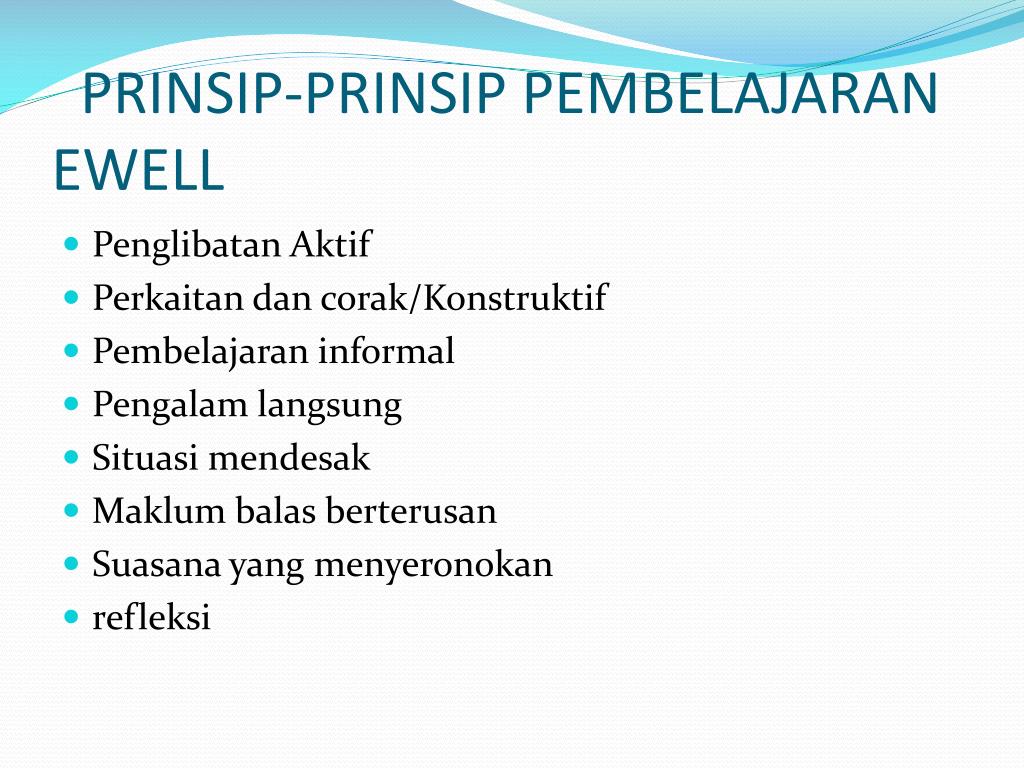 PRINSIP-PRINSIP PEMBELAJARAN EWELL

- Penglibatan Aktif
- Perkaitan dan corak/Konstruktif
- Pembelajaran informal
- Pengalam langsung
- Situasi mendesak
- Maklum balas berterusan
- Suasana yang menyeronokan
- refleksi